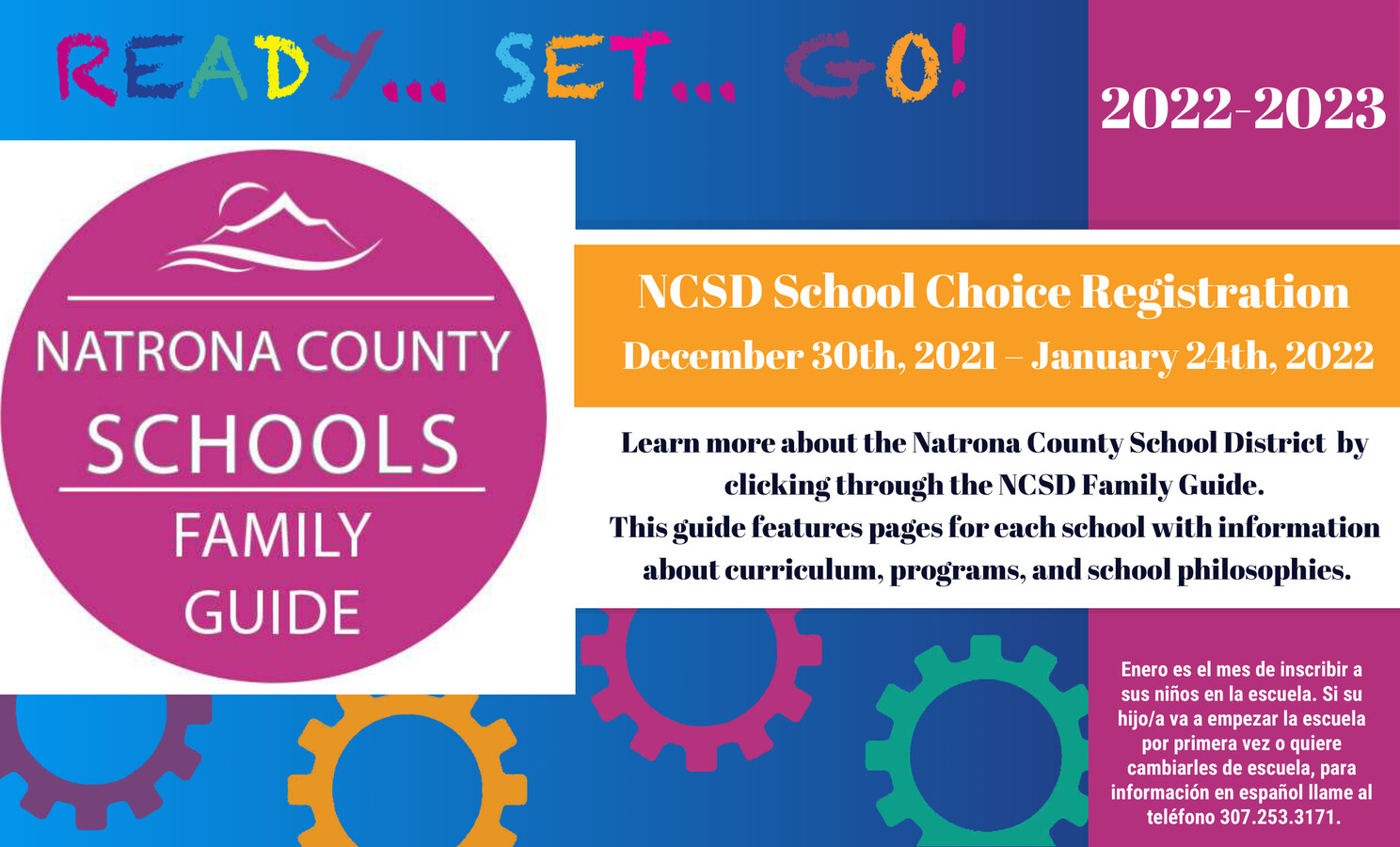 READY... SET... GO!

2022-2023

NATRONA COUNTY
SCHOOLS
FAMILY
GUIDE

NCSD School Choice Registration
December 30th, 2021 – January 24th, 2022

Learn more about the Natrona County School District by clicking through the NCSD Family Guide.
This guide features pages for each school with information about curriculum, programs, and school philosophies.

Enero es el mes de inscribir a sus niños en la escuela. Si su hijo/a va a empezar la escuela por primera vez o quiere cambiarles de escuela, para información en español llame al teléfono 307.253.3171.